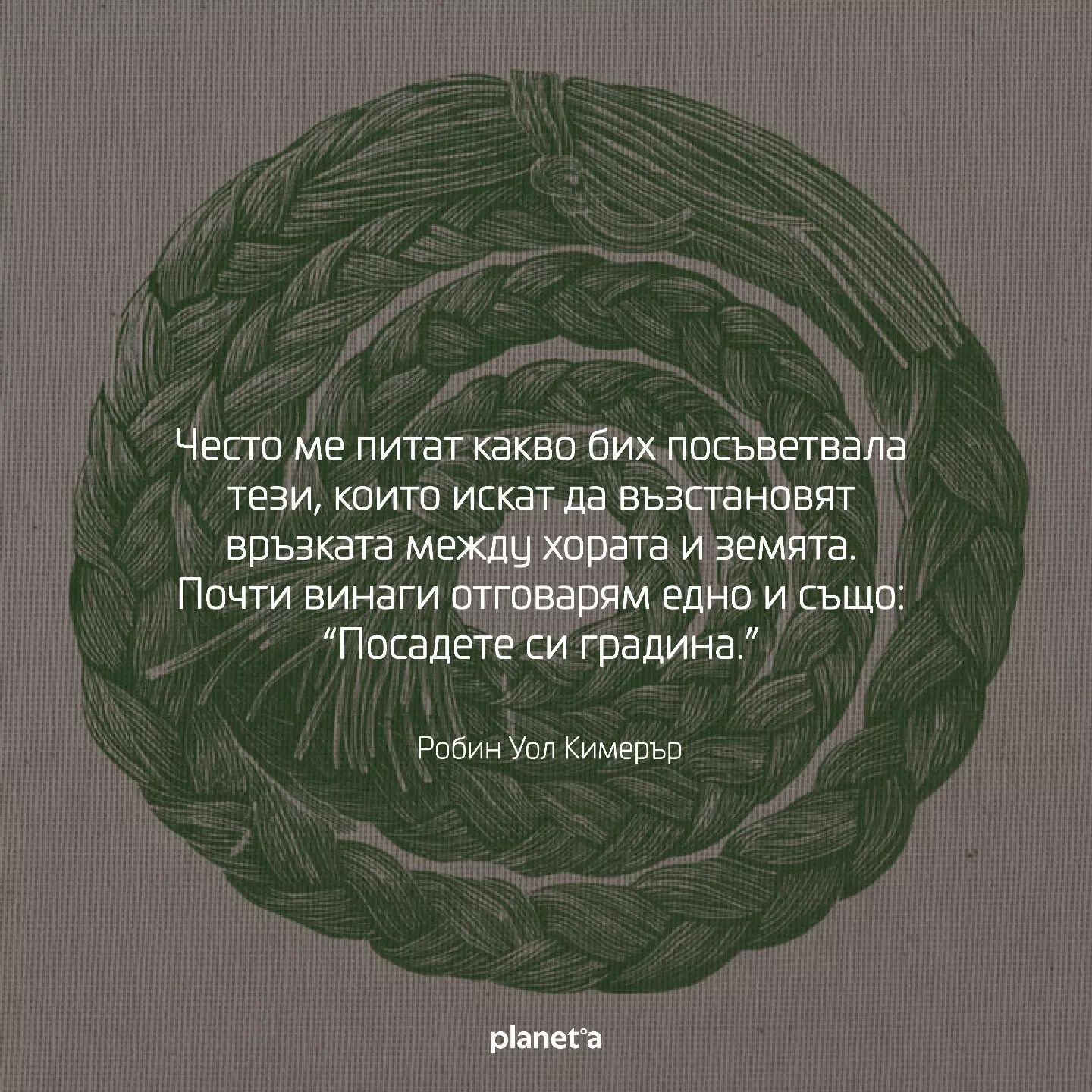 Често ме питат какво бих посъветвала тези, които искат да възстановят връзката между хората и земята. Почти винаги отговарям едно и също: “Посадете си градина.”

Робин Уол Кимерър

planet°a